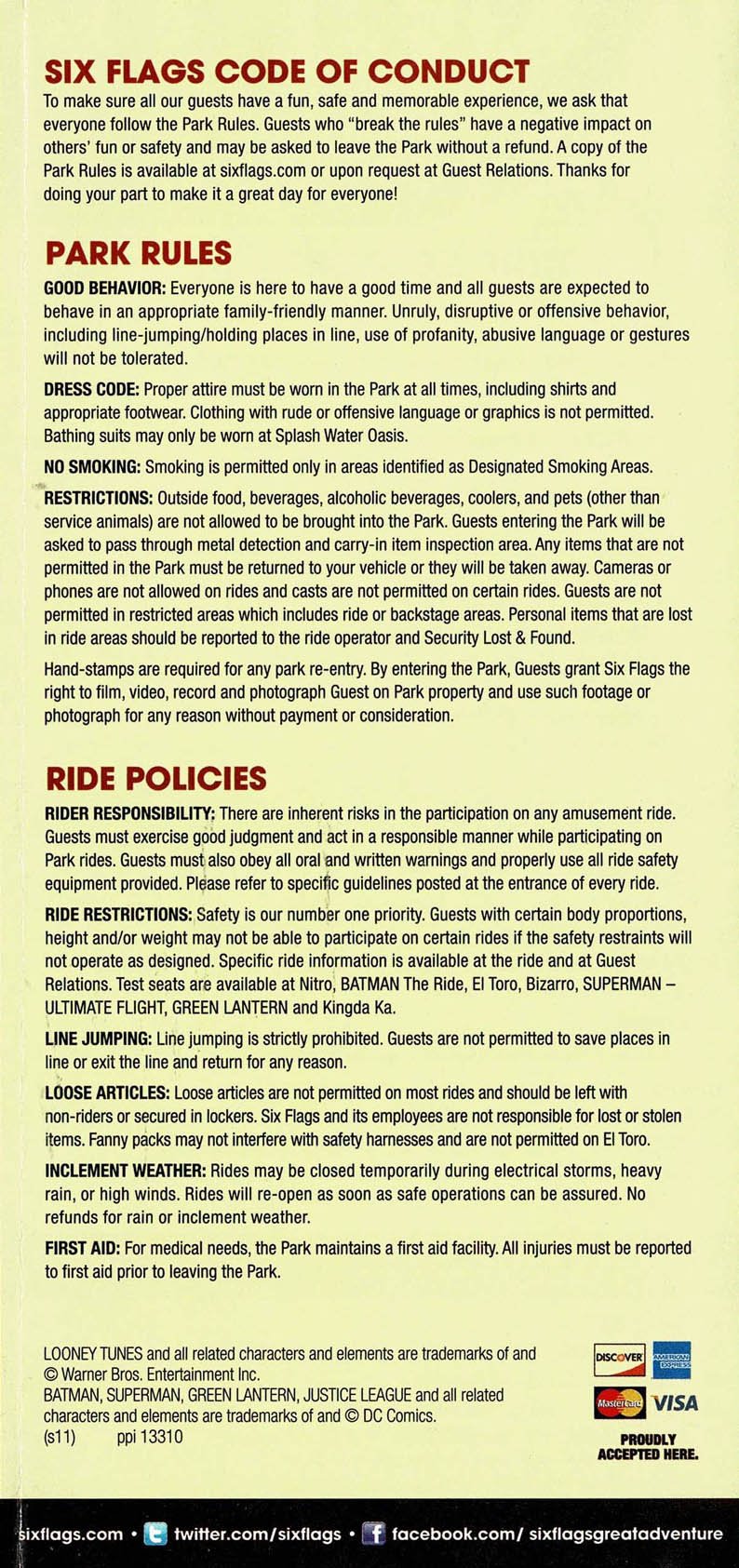 SIX FLAGS CODE OF CONDUCT

To make sure all our guests have a fun, safe and memorable experience, we ask that everyone follow the Park Rules. Guests who "break the rules" have a negative impact on others' fun or safety and may be asked to leave the Park without a refund. A copy of the Park Rules is available at sixflags.com or upon request at Guest Relations. Thanks for doing your part to make it a great day for everyone!

PARK RULES

GOOD BEHAVIOR: Everyone is here to have a good time and all guests are expected to behave in an appropriate family-friendly manner. Unruly, disruptive or offensive behavior, including line-jumping/holding places in line, use of profanity, abusive language or gestures will not be tolerated.

DRESS CODE: Proper attire must be worn in the Park at all times, including shirts and appropriate footwear. Clothing with rude or offensive language or graphics is not permitted. Bathing suits may only be worn at Splash Water Oasis.

NO SMOKING: Smoking is permitted only in areas identified as Designated Smoking Areas.

RESTRICTIONS: Outside food, beverages, alcoholic beverages, coolers, and pets (other than service animals) are not allowed to be brought into the Park. Guests entering the Park will be asked to pass through metal detection and carry-in item inspection area. Any items that are not permitted in the Park must be returned to your vehicle or they will be taken away. Cameras or phones are not allowed on rides and casts are not permitted on certain rides. Guests are not permitted in restricted areas which includes ride or backstage areas. Personal items that are lost in ride areas should be reported to the ride operator and Security Lost & Found.

Hand-stamps are required for any park re-entry. By entering the Park, Guests grant Six Flags the right to film, video, record and photograph Guest on Park property and use such footage or photograph for any reason without payment or consideration.

RIDE POLICIES

RIDER RESPONSIBILITY: There are inherent risks in the participation on any amusement ride. Guests must exercise good judgment and act in a responsible manner while participating on Park rides. Guests must also obey all oral and written warnings and properly use all ride safety equipment provided. Please refer to specific guidelines posted at the entrance of every ride.

RIDE RESTRICTIONS: Safety is our number one priority. Guests with certain body proportions, height and/or weight may not be able to participate on certain rides if the safety restraints will not operate as designed. Specific ride information is available at the ride and at Guest Relations. Test seats are available at Nitro, BATMAN The Ride, El Toro, Bizarro, SUPERMAN – ULTIMATE FLIGHT, GREEN LANTERN and Kingda Ka.

LINE JUMPING: Line jumping is strictly prohibited. Guests are not permitted to save places in line or exit the line and return for any reason.

LOOSE ARTICLES: Loose articles are not permitted on most rides and should be left with non-riders or secured in lockers. Six Flags and its employees are not responsible for lost or stolen items. Fanny packs may not interfere with safety harnesses and are not permitted on El Toro.

INCLEMENT WEATHER: Rides may be closed temporarily during electrical storms, heavy rain, or high winds. Rides will re-open as soon as safe operations can be assured. No refunds for rain or inclement weather.

FIRST AID: For medical needs, the Park maintains a first aid facility. All injuries must be reported to first aid prior to leaving the Park.

LOONEY TUNES and all related characters and elements are trademarks of and © Warner Bros. Entertainment Inc.
BATMAN, SUPERMAN, GREEN LANTERN, JUSTICE LEAGUE and all related characters and elements are trademarks of and © DC Comics.
(s11) ppi 13310

DISCOVER AMERICAN EXPRESS MasterCard VISA
PROUDLY ACCEPTED HERE.

sixflags.com • twitter.com/sixflags • facebook.com/ sixflagsgreatadventure